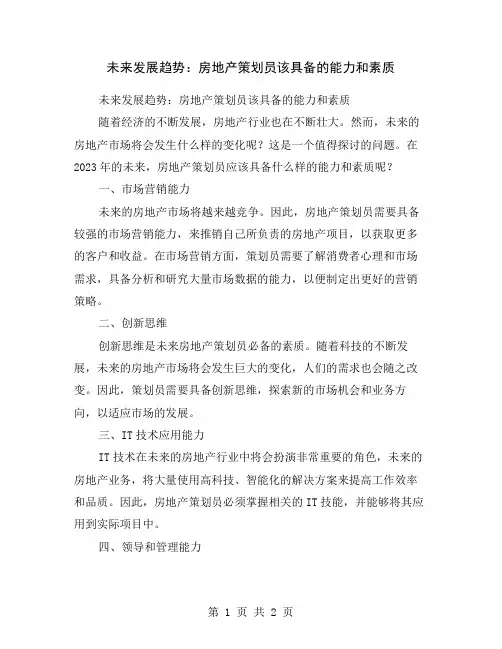 未来发展趋势：房地产策划员该具备的能力和素质

未来发展趋势：房地产策划员该具备的能力和素质

随着经济的不断发展，房地产行业也在不断壮大。然而，未来的房地产市场将会发生什么样的变化呢？这是一个值得探讨的问题。在2023年的未来，房地产策划员应该具备什么样的能力和素质呢？

一、市场营销能力

未来的房地产市场将越来越竞争。因此，房地产策划员需要具备较强的市场营销能力，来推销自己所负责的房地产项目，以获取更多的客户和收益。在市场营销方面，策划员需要了解消费者心理和市场需求，具备分析和研究大量市场数据的能力，以便制定出更好的营销策略。

二、创新思维

创新思维是未来房地产策划员必备的素质。随着科技的不断发展，未来的房地产市场将会发生巨大的变化，人们的需求也会随之改变。因此，策划员需要具备创新思维，探索新的市场机会和业务方向，以适应市场的发展。

三、IT技术应用能力

IT技术在未来的房地产行业中将会扮演非常重要的角色，未来的房地产业务，将大量使用高科技、智能化的解决方案来提高工作效率和品质。因此，房地产策划员必须掌握相关的IT技能，并能够将其应用到实际项目中。

四、领导和管理能力

第 1 页 共 2 页